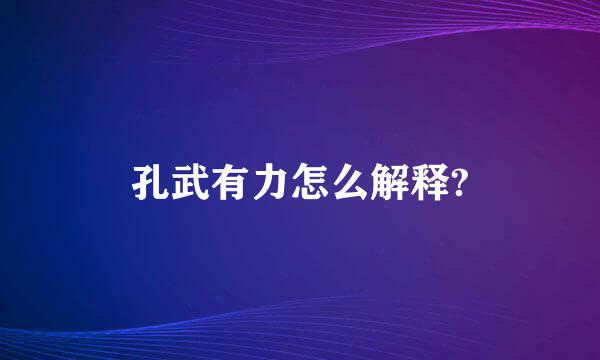 孔武有力怎么解释?